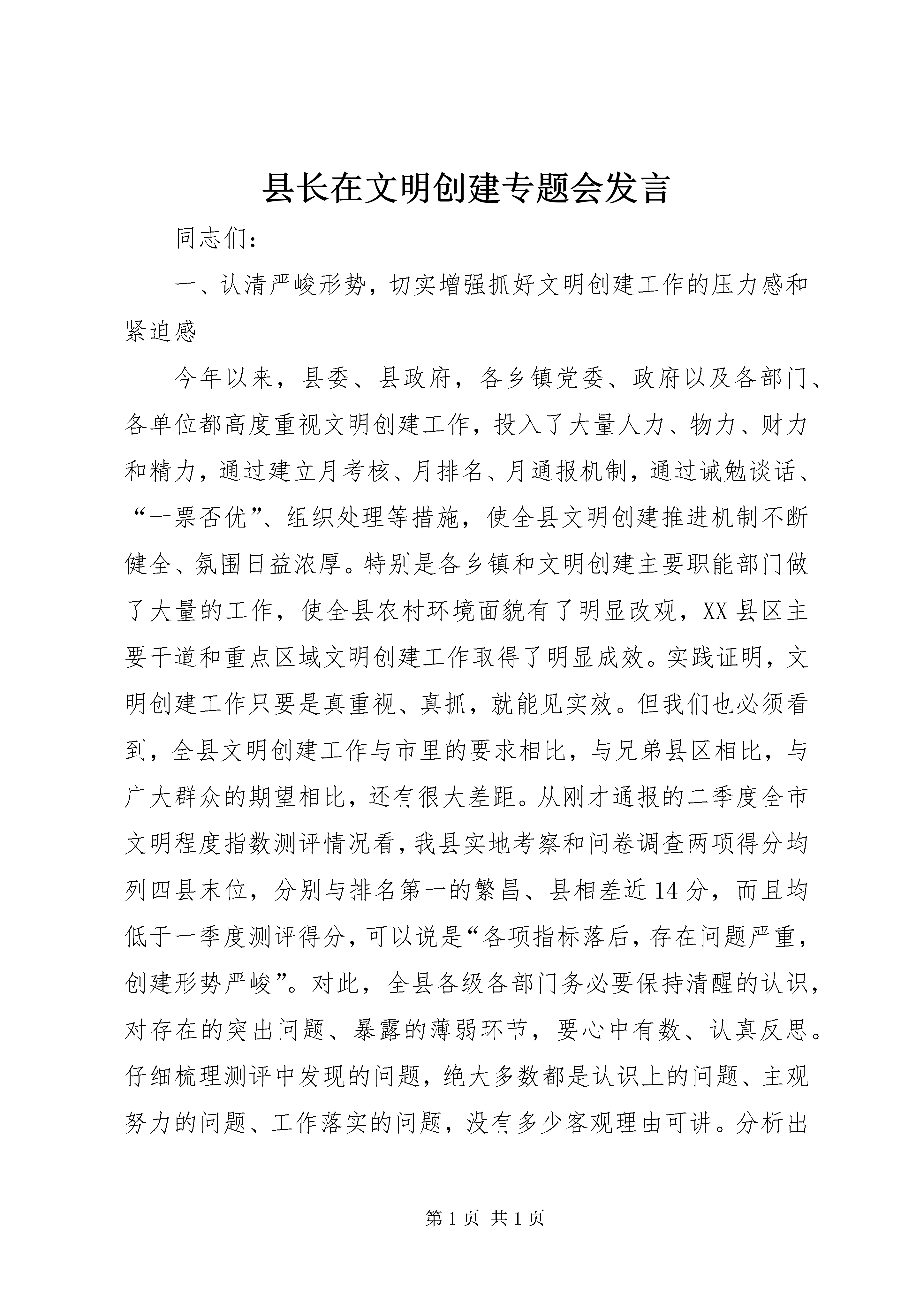 县长在文明创建专题会发言

同志们：

一、认清严峻形势，切实增强抓好文明创建工作的压力感和紧迫感

今年以来，县委、县政府，各乡镇党委、政府以及各部门、各单位都高度重视文明创建工作，投入了大量人力、物力、财力和精力，通过建立月考核、月排名、月通报机制，通过诫勉谈话、“一票否优”、组织处理等措施，使全县文明创建推进机制不断健全、氛围日益浓厚。特别是各乡镇和文明创建主要职能部门做了大量的工作，使全县农村环境面貌有了明显改观，XX县区主要干道和重点区域文明创建工作取得了明显成效。实践证明，文明创建工作只要是真重视、真抓，就能见实效。但我们也必须看到，全县文明创建工作与市里的要求相比，与兄弟县区相比，与广大群众的期望相比，还有很大差距。从刚才通报的二季度全市文明程度指数测评情况看，我县实地考察和问卷调查两项得分均列四县末位，分别与排名第一的繁昌、县相差近14分，而且均低于一季度测评得分，可以说是“各项指标落后，存在问题严重，创建形势严峻”。对此，全县各级各部门务必要保持清醒的认识，对存在的突出问题、暴露的薄弱环节，要心中有数、认真反思。仔细梳理测评中发现的问题，绝大多数都是认识上的问题、主观努力的问题、工作落实的问题，没有多少客观理由可讲。分析出

第1页 共1页